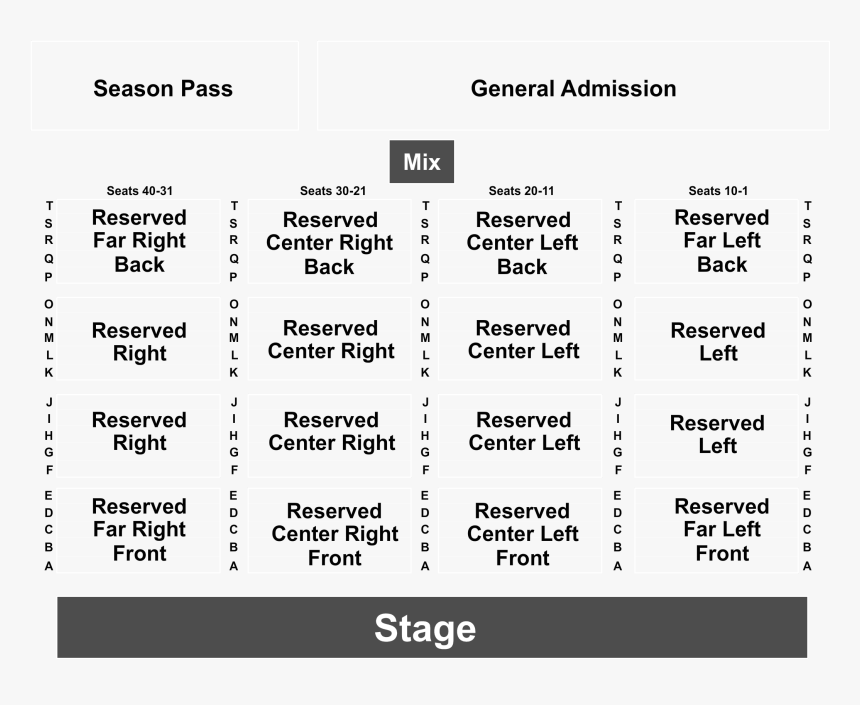 Season Pass

General Admission

Mix

Seats 40-31

Seats 30-21

Seats 20-11

Seats 10-1

T S R Q P

Reserved Far Right Back

T S R Q P

Reserved Center Right Back

T S R Q P

Reserved Center Left Back

T S R Q P

Reserved Far Left Back

T S R Q P

O N M L K

Reserved Right

O N M L K

Reserved Center Right

O N M L K

Reserved Center Left

O N M L K

Reserved Left

O N M L K

J I H G F

Reserved Right

J I H G F

Reserved Center Right

J I H G F

Reserved Center Left

J I H G F

Reserved Left

J I H G F

E D C B A

Reserved Far Right Front

E D C B A

Reserved Center Right Front

E D C B A

Reserved Center Left Front

E D C B A

Reserved Far Left Front

E D C B A

Stage